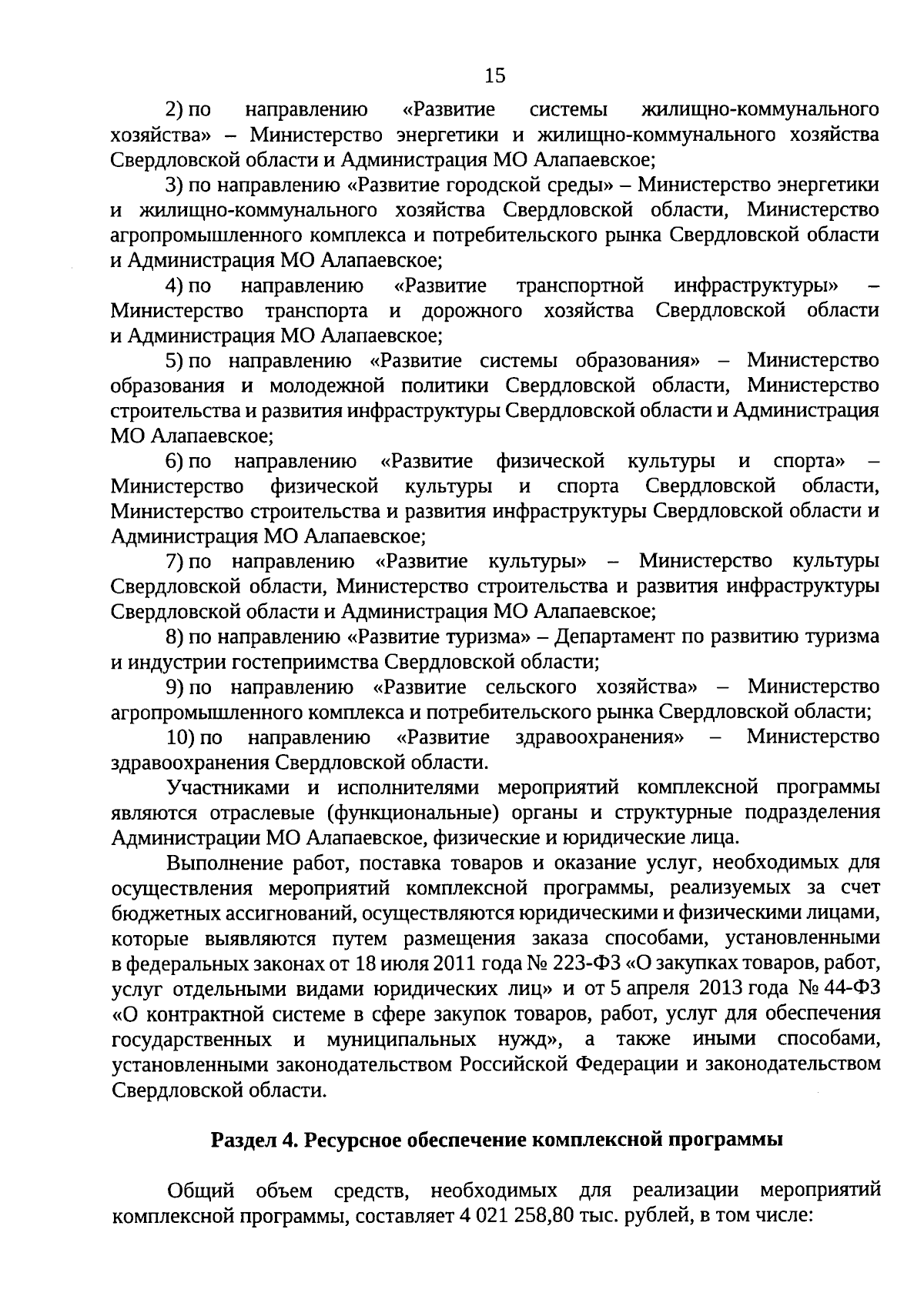 15

2) по направлению «Развитие системы жилищно-коммунального хозяйства» – Министерство энергетики и жилищно-коммунального хозяйства Свердловской области и Администрация МО Алапаевское;

3) по направлению «Развитие городской среды» – Министерство энергетики и жилищно-коммунального хозяйства Свердловской области, Министерство агропромышленного комплекса и потребительского рынка Свердловской области и Администрация МО Алапаевское;

4) по направлению «Развитие транспортной инфраструктуры» – Министерство транспорта и дорожного хозяйства Свердловской области и Администрация МО Алапаевское;

5) по направлению «Развитие системы образования» – Министерство образования и молодежной политики Свердловской области, Министерство строительства и развития инфраструктуры Свердловской области и Администрация МО Алапаевское;

6) по направлению «Развитие физической культуры и спорта» – Министерство физической культуры и спорта Свердловской области, Министерство строительства и развития инфраструктуры Свердловской области и Администрация МО Алапаевское;

7) по направлению «Развитие культуры» – Министерство культуры Свердловской области, Министерство строительства и развития инфраструктуры Свердловской области и Администрация МО Алапаевское;

8) по направлению «Развитие туризма» – Департамент по развитию туризма и индустрии гостеприимства Свердловской области;

9) по направлению «Развитие сельского хозяйства» – Министерство агропромышленного комплекса и потребительского рынка Свердловской области;

10) по направлению «Развитие здравоохранения» – Министерство здравоохранения Свердловской области.

Участниками и исполнителями мероприятий комплексной программы являются отраслевые (функциональные) органы и структурные подразделения Администрации МО Алапаевское, физические и юридические лица.

Выполнение работ, поставка товаров и оказание услуг, необходимых для осуществления мероприятий комплексной программы, реализуемых за счет бюджетных ассигнований, осуществляются юридическими и физическими лицами, которые выявляются путем размещения заказа способами, установленными в федеральных законах от 18 июля 2011 года № 223-ФЗ «О закупках товаров, работ, услуг отдельными видами юридических лиц» и от 5 апреля 2013 года № 44-ФЗ «О контрактной системе в сфере закупок товаров, работ, услуг для обеспечения государственных и муниципальных нужд», а также иными способами, установленными законодательством Российской Федерации и законодательством Свердловской области.

Раздел 4. Ресурсное обеспечение комплексной программы

Общий объем средств, необходимых для реализации мероприятий комплексной программы, составляет 4 021 258,80 тыс. рублей, в том числе: